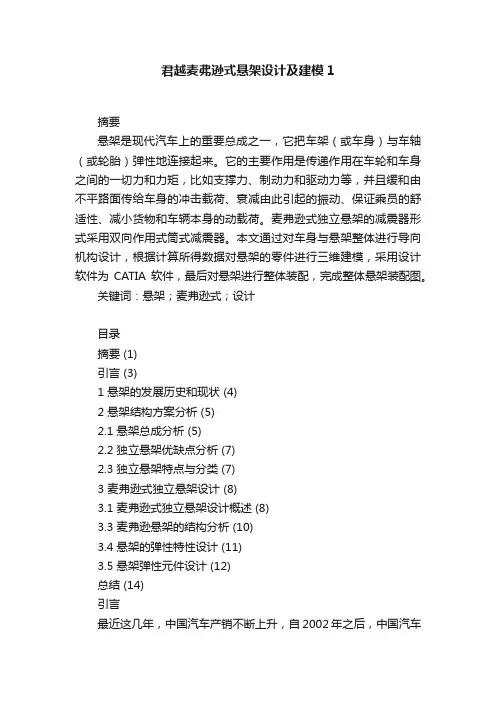 君越麦弗逊式悬架设计及建模1

摘要

悬架是现代汽车上的重要总成之一，它把车架（或车身）与车轴（或轮胎）弹性地连接起来。它的主要作用是传递作用在车轮和车身之间的一切力和力矩，比如支撑力、制动力和驱动力等，并且缓和由不平路面传给车身的冲击载荷、衰减由此引起的振动、保证乘员的舒适性、减小货物和车辆本身的动载荷。麦弗逊式独立悬架的减震器形式采用双向作用式筒式减震器。本文通过对车身与悬架整体进行导向机构设计，根据计算所得数据对悬架的零件进行三维建模，采用设计软件为 CATIA 软件，最后对悬架进行整体装配，完成整体悬架装配图。

关键词：悬架；麦弗逊式；设计

目录

摘要 (1)

引言 (3)

1 悬架的发展历史和现状 (4)

2 悬架结构方案分析 (5)

2.1 悬架总成分析 (5)

2.2 独立悬架优缺点分析 (7)

2.3 独立悬架特点与分类 (7)

3 麦弗逊式独立悬架设计 (8)

3.1 麦弗逊式独立悬架设计概述 (8)

3.3 麦弗逊悬架的结构分析 (10)

3.4 悬架的弹性特性设计 (11)

3.5 悬架弹性元件设计 (12)

总结 (14)

引言

最近这几年，中国汽车产销不断上升，自2002年之后，中国汽车